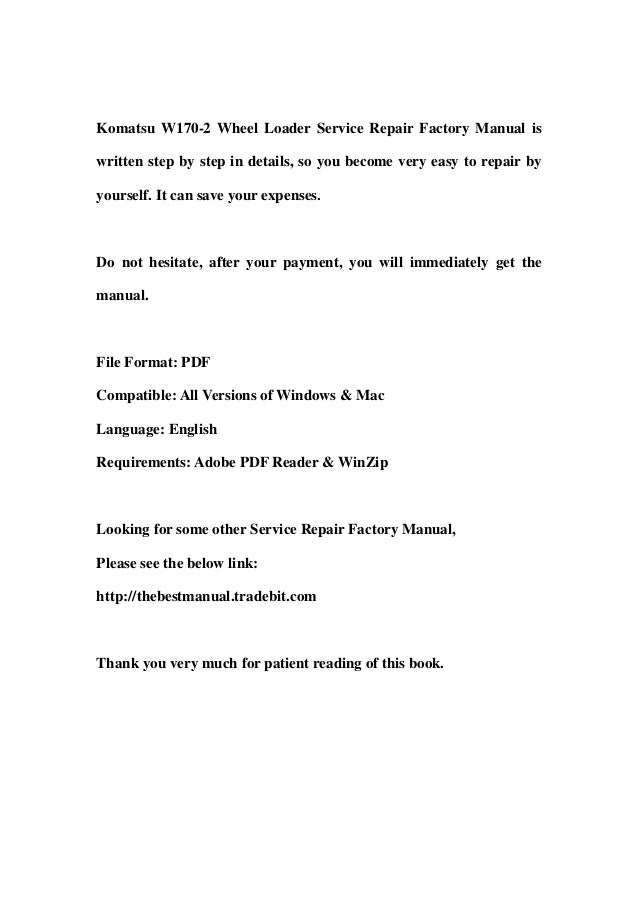 Komatsu W170-2 Wheel Loader Service Repair Factory Manual is written step by step in details, so you become very easy to repair by yourself. It can save your expenses.

Do not hesitate, after your payment, you will immediately get the manual.

File Format: PDF
Compatible: All Versions of Windows & Mac
Language: English
Requirements: Adobe PDF Reader & WinZip

Looking for some other Service Repair Factory Manual,
Please see the below link:
http://thebestmanual.tradebit.com

Thank you very much for patient reading of this book.